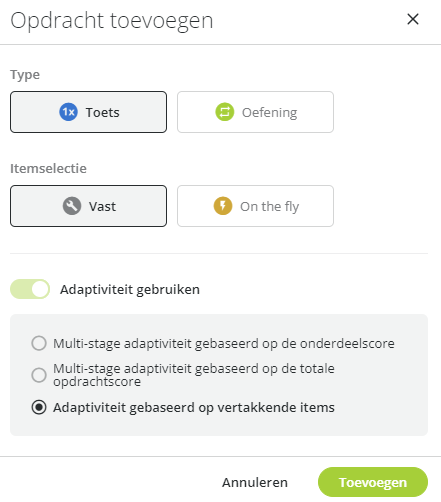 Opdracht toevoegen ×

Type

1x Toets

Oefening

Itemselectie

Vast

On the fly

Adaptiviteit gebruiken

Multi-stage adaptiviteit gebaseerd op de onderdeelscore

Multi-stage adaptiviteit gebaseerd op de totale opdrachtscore

Adaptiviteit gebaseerd op vertakkende items

Annuleren

Toevoegen